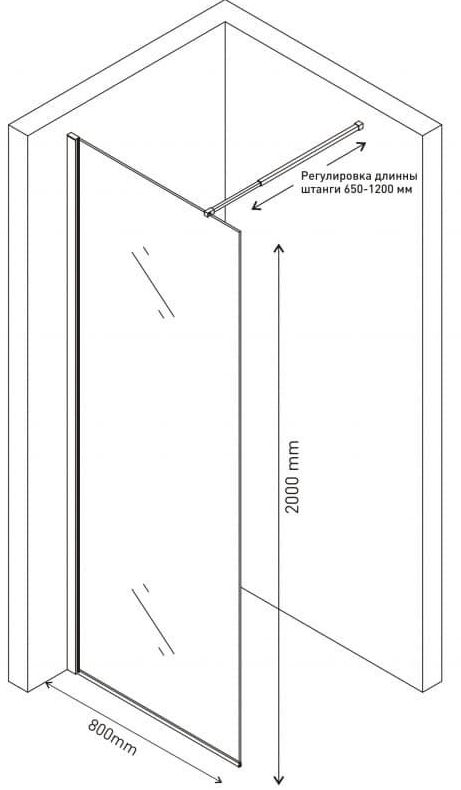 Регулировка длинны штанги 650-1200 мм

2000 mm

800mm